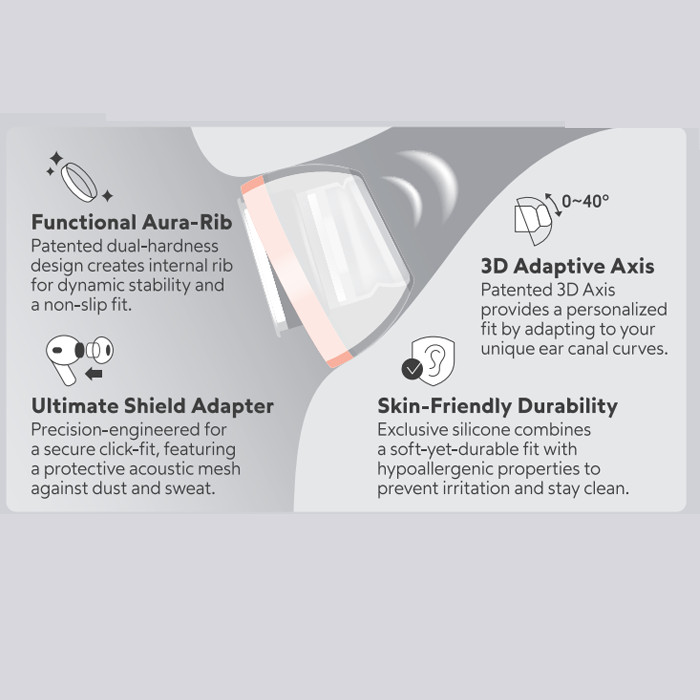 Functional Aura-Rib
Patented dual-hardness design creates internal rib for dynamic stability and a non-slip fit.

Ultimate Shield Adapter
Precision-engineered for a secure click-fit, featuring a protective acoustic mesh against dust and sweat.

0~40°

3D Adaptive Axis
Patented 3D Axis provides a personalized fit by adapting to your unique ear canal curves.

Skin-Friendly Durability
Exclusive silicone combines a soft-yet-durable fit with hypoallergenic properties to prevent irritation and stay clean.